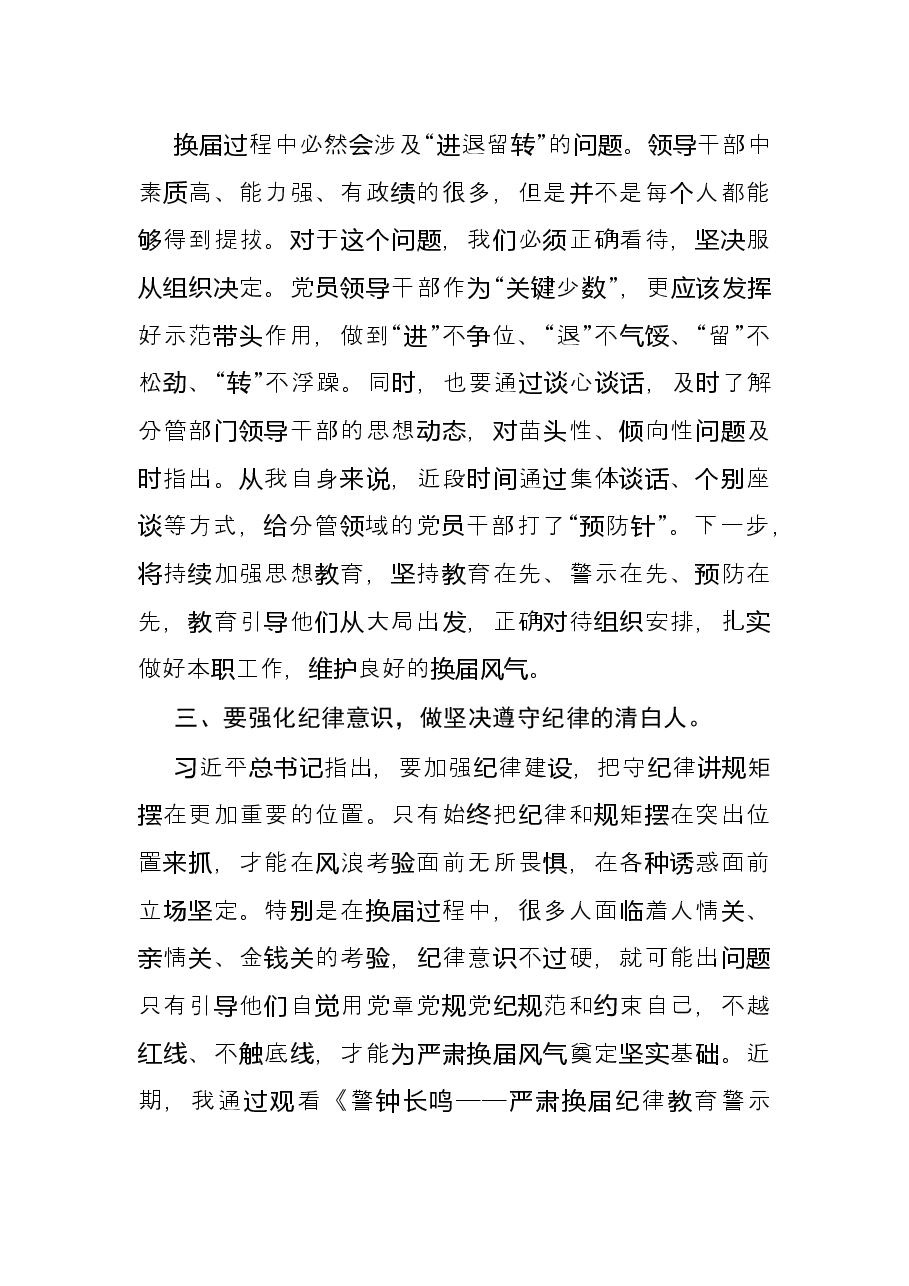 换届过程中必然会涉及“进退留转”的问题。领导干部中素质高、能力强、有政绩的很多，但是并不是每个人都能够得到提拔。对于这个问题，我们必须正确看待，坚决服从组织决定。党员领导干部作为“关键少数”，更应该发挥好示范带头作用，做到“进”不争位、“退”不气馁、“留”不松劲、“转”不浮躁。同时，也要通过谈心谈话，及时了解分管部门领导干部的思想动态，对苗头性、倾向性问题及时指出。从我自身来说，近段时间通过集体谈话、个别座谈等方式，给分管领域的党员干部打了“预防针”。下一步，将持续加强思想教育，坚持教育在先、警示在先、预防在先，教育引导他们从大局出发，正确对待组织安排，扎实做好本职工作，维护良好的换届风气。

三、要强化纪律意识，做坚决遵守纪律的清白人。

习近平总书记指出，要加强纪律建设，把守纪律讲规矩摆在更加重要的位置。只有始终把纪律和规矩摆在突出位置来抓，才能在风浪考验面前无所畏惧，在各种诱惑面前立场坚定。特别是在换届过程中，很多人面临着人情关、亲情关、金钱关的考验，纪律意识不过硬，就可能出问题只有引导他们自觉用党章党规党纪规范和约束自己，不越红线、不触底线，才能为严肃换届风气奠定坚实基础。近期，我通过观看《警钟长鸣——严肃换届纪律教育警示